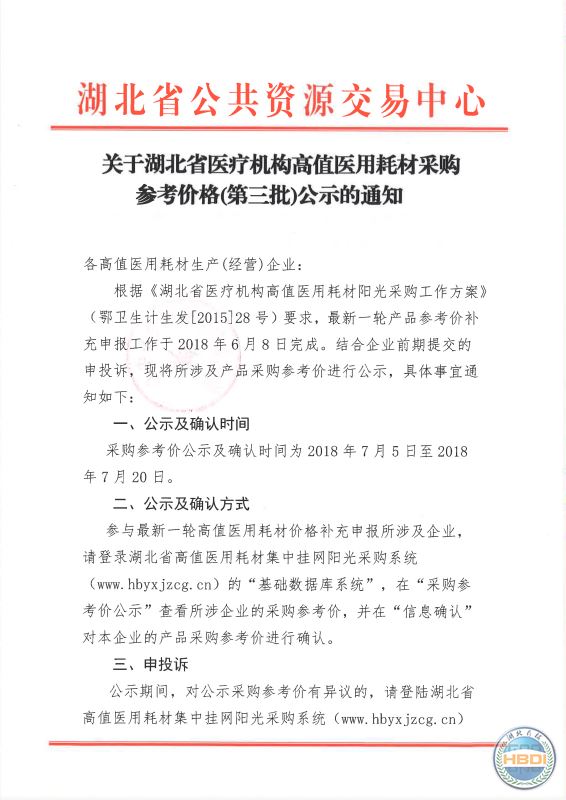 湖北省公共资源交易中心

关于湖北省医疗机构高值医用耗材采购参考价格(第三批)公示的通知

各高值医用耗材生产(经营)企业：

根据《湖北省医疗机构高值医用耗材阳光采购工作方案》（鄂卫生计生发[2015]28号）要求，最新一轮产品参考价补充申报工作于2018年6月8日完成。结合企业前期提交的申投诉，现将所涉及产品采购参考价进行公示，具体事宜通知如下：

一、公示及确认时间

采购参考价公示及确认时间为2018年7月5日至2018年7月20日。

二、公示及确认方式

参与最新一轮高值医用耗材价格补充申报所涉及企业，请登录湖北省高值医用耗材集中挂网阳光采购系统（www.hbyxjzcg.cn）的“基础数据库系统”，在“采购参考价公示”查看所涉企业的采购参考价，并在“信息确认”对本企业的产品采购参考价进行确认。

三、申投诉

公示期间，对公示采购参考价有异议的，请登陆湖北省高值医用耗材集中挂网阳光采购系统（www.hbyxjzcg.cn）

HBDI